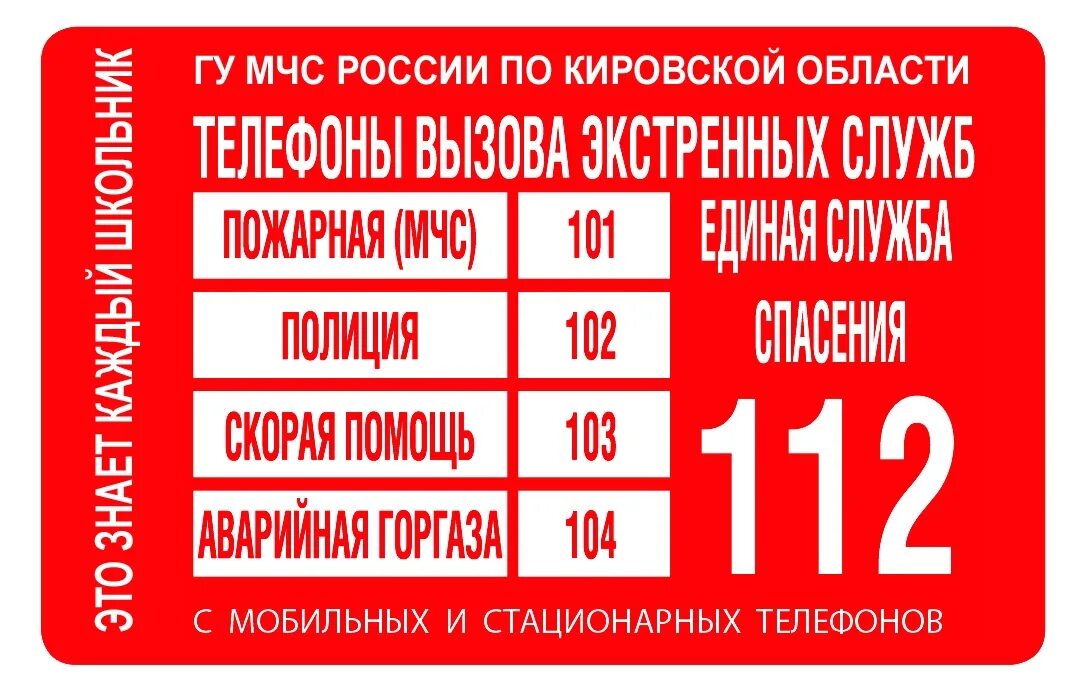 ЭТО ЗНАЕТ КАЖДЫЙ ШКОЛЬНИК

ГУ МЧС РОССИИ ПО КИРОВСКОЙ ОБЛАСТИ

ТЕЛЕФОНЫ ВЫЗОВА ЭКСТРЕННЫХ СЛУЖБ

| ПОЖАРНАЯ (МЧС) | 101 |
|---|---|
| ПОЛИЦИЯ | 102 |
| СКОРАЯ ПОМОЩЬ | 103 |
| АВАРИЙНАЯ ГОРГАЗА | 104 |

ЕДИНАЯ СЛУЖБА СПАСЕНИЯ

112

С МОБИЛЬНЫХ И СТАЦИОНАРНЫХ ТЕЛЕФОНОВ